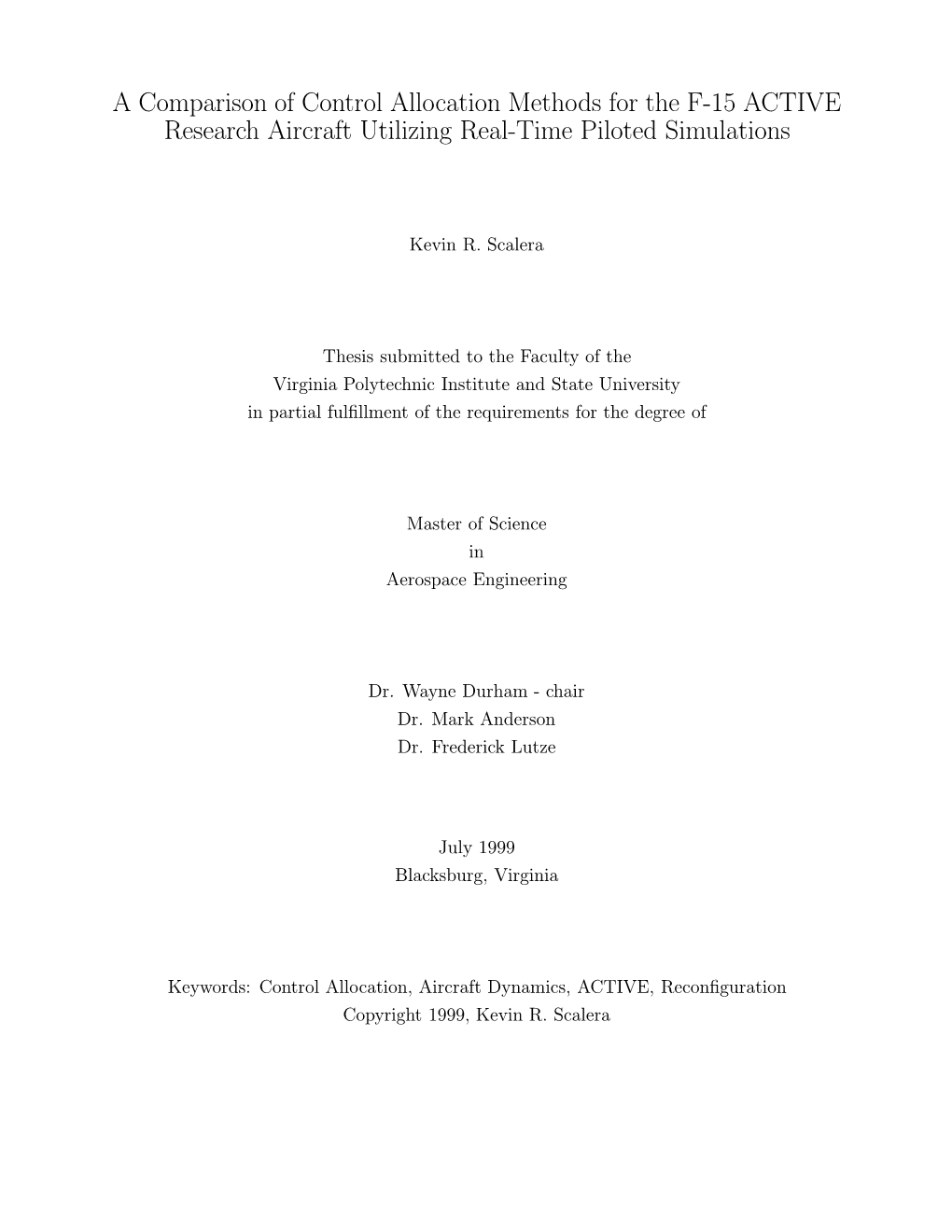 A Comparison of Control Allocation Methods for the F-15 ACTIVE Research Aircraft Utilizing Real-Time Piloted Simulations

Kevin R. Scalera

Thesis submitted to the Faculty of the
Virginia Polytechnic Institute and State University
in partial fulfillment of the requirements for the degree of

Master of Science
in
Aerospace Engineering

Dr. Wayne Durham - chair
Dr. Mark Anderson
Dr. Frederick Lutze

July 1999
Blacksburg, Virginia

Keywords: Control Allocation, Aircraft Dynamics, ACTIVE, Reconfiguration
Copyright 1999, Kevin R. Scalera